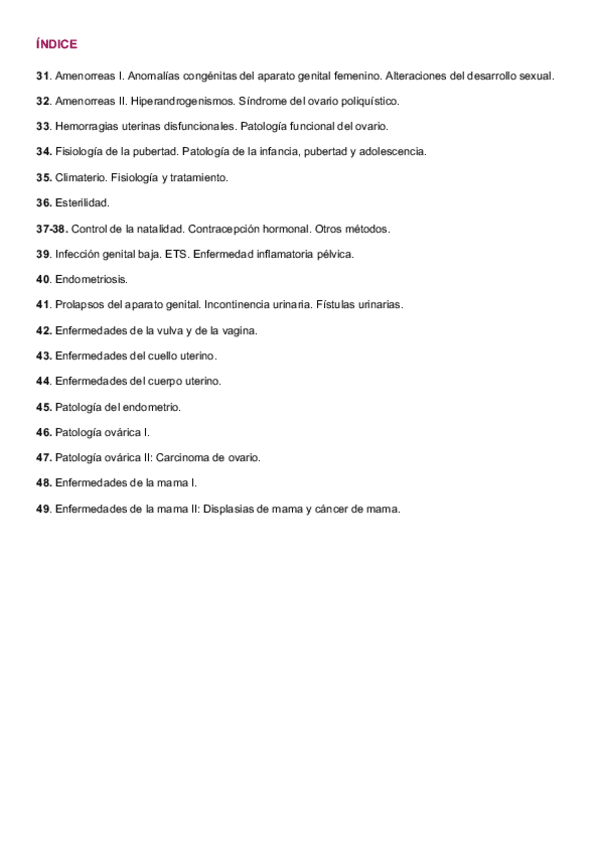 ÍNDICE

31. Amenorreas I. Anomalías congénitas del aparato genital femenino. Alteraciones del desarrollo sexual.

32. Amenorreas II. Hiperandrogenismos. Síndrome del ovario poliquístico.

33. Hemorragias uterinas disfuncionales. Patología funcional del ovario.

34. Fisiología de la pubertad. Patología de la infancia, pubertad y adolescencia.

35. Climaterio. Fisiología y tratamiento.

36. Esterilidad.

37-38. Control de la natalidad. Contracepción hormonal. Otros métodos.

39. Infección genital baja. ETS. Enfermedad inflamatoria pélvica.

40. Endometriosis.

41. Prolapsos del aparato genital. Incontinencia urinaria. Fístulas urinarias.

42. Enfermedades de la vulva y de la vagina.

43. Enfermedades del cuello uterino.

44. Enfermedades del cuerpo uterino.

45. Patología del endometrio.

46. Patología ovárica I.

47. Patología ovárica II: Carcinoma de ovario.

48. Enfermedades de la mama I.

49. Enfermedades de la mama II: Displasias de mama y cáncer de mama.